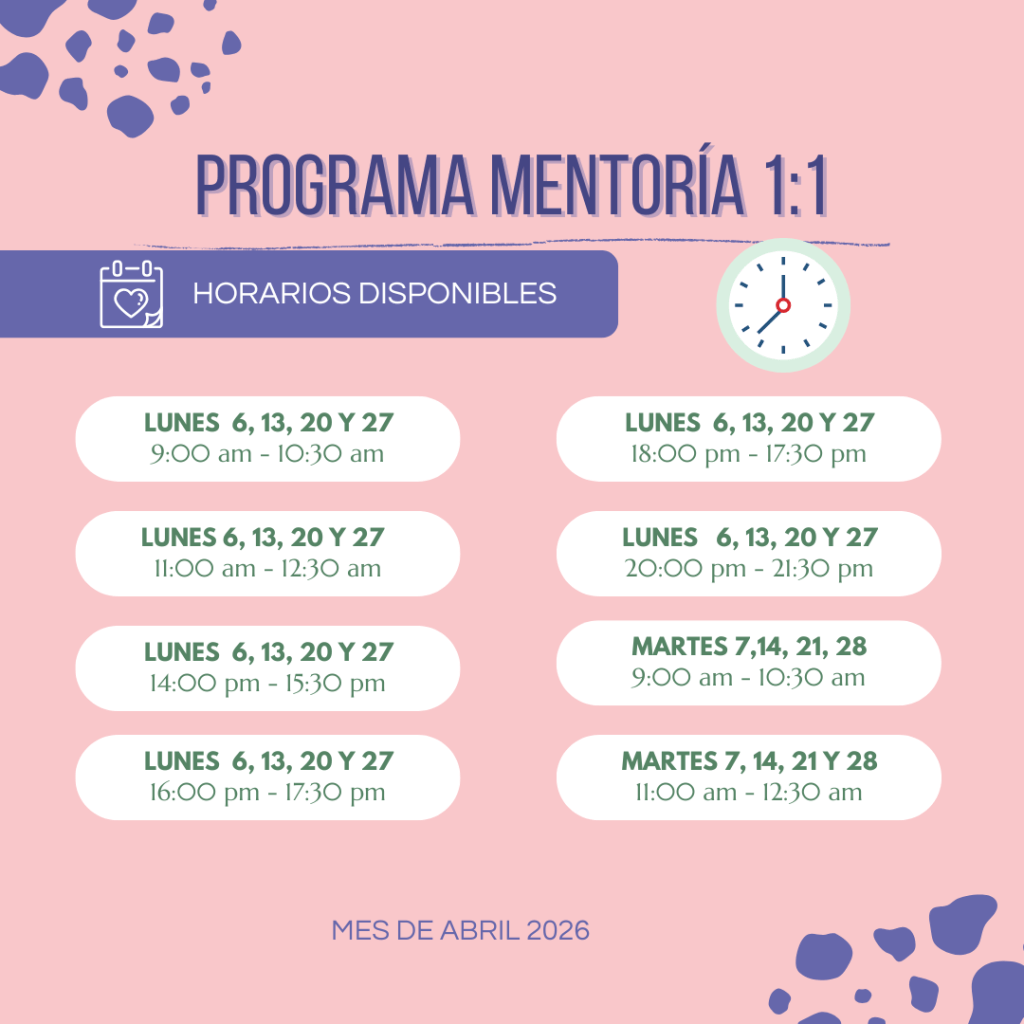 PROGRAMA MENTORÍA 1:1

HORARIOS DISPONIBLES

LUNES 6, 13, 20 Y 27
9:00 am - 10:30 am

LUNES 6, 13, 20 Y 27
11:00 am - 12:30 am

LUNES 6, 13, 20 Y 27
14:00 pm - 15:30 pm

LUNES 6, 13, 20 Y 27
16:00 pm - 17:30 pm

LUNES 6, 13, 20 Y 27
18:00 pm - 17:30 pm

LUNES 6, 13, 20 Y 27
20:00 pm - 21:30 pm

MARTES 7,14, 21, 28
9:00 am - 10:30 am

MARTES 7, 14, 21 Y 28
11:00 am - 12:30 am

MES DE ABRIL 2026